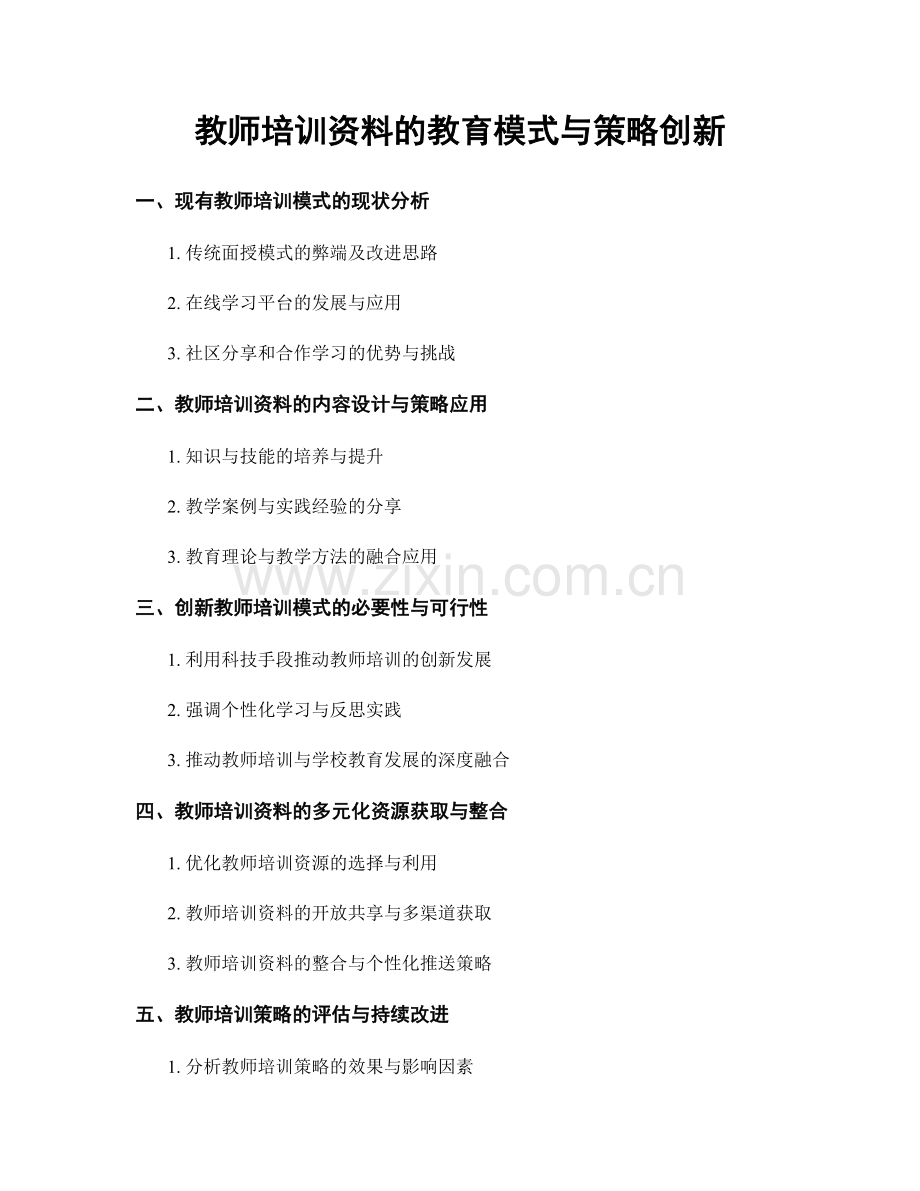 教师培训资料的教育模式与策略创新

一、现有教师培训模式的现状分析

1. 传统面授模式的弊端及改进思路

2. 在线学习平台的发展与应用

3. 社区分享和合作学习的优势与挑战

二、教师培训资料的内容设计与策略应用

1. 知识与技能的培养与提升

2. 教学案例与实践经验的分享

3. 教育理论与教学方法的融合应用

www.zixin.com.cn

三、创新教师培训模式的必要性与可行性

1. 利用科技手段推动教师培训的创新发展

2. 强调个性化学习与反思实践

3. 推动教师培训与学校教育发展的深度融合

四、教师培训资料的多元化资源获取与整合

1. 优化教师培训资源的选择与利用

2. 教师培训资料的开放共享与多渠道获取

3. 教师培训资料的整合与个性化推送策略

五、教师培训策略的评估与持续改进

1. 分析教师培训策略的效果与影响因素